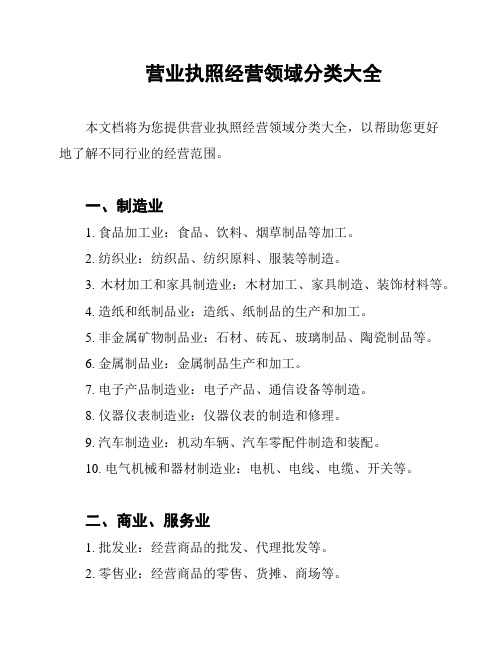 营业执照经营领域分类大全

本文档将为您提供营业执照经营领域分类大全，以帮助您更好地了解不同行业的经营范围。

一、制造业

1. 食品加工业：食品、饮料、烟草制品等加工。

2. 纺织业：纺织品、纺织原料、服装等制造。

3. 木材加工和家具制造业：木材加工、家具制造、装饰材料等。

4. 造纸和纸制品业：造纸、纸制品的生产和加工。

5. 非金属矿物制品业：石材、砖瓦、玻璃制品、陶瓷制品等。

6. 金属制品业：金属制品生产和加工。

7. 电子产品制造业：电子产品、通信设备等制造。

8. 仪器仪表制造业：仪器仪表的制造和修理。

9. 汽车制造业：机动车辆、汽车零配件制造和装配。

10. 电气机械和器材制造业：电机、电线、电缆、开关等。

二、商业、服务业

1. 批发业：经营商品的批发、代理批发等。

2. 零售业：经营商品的零售、货摊、商场等。